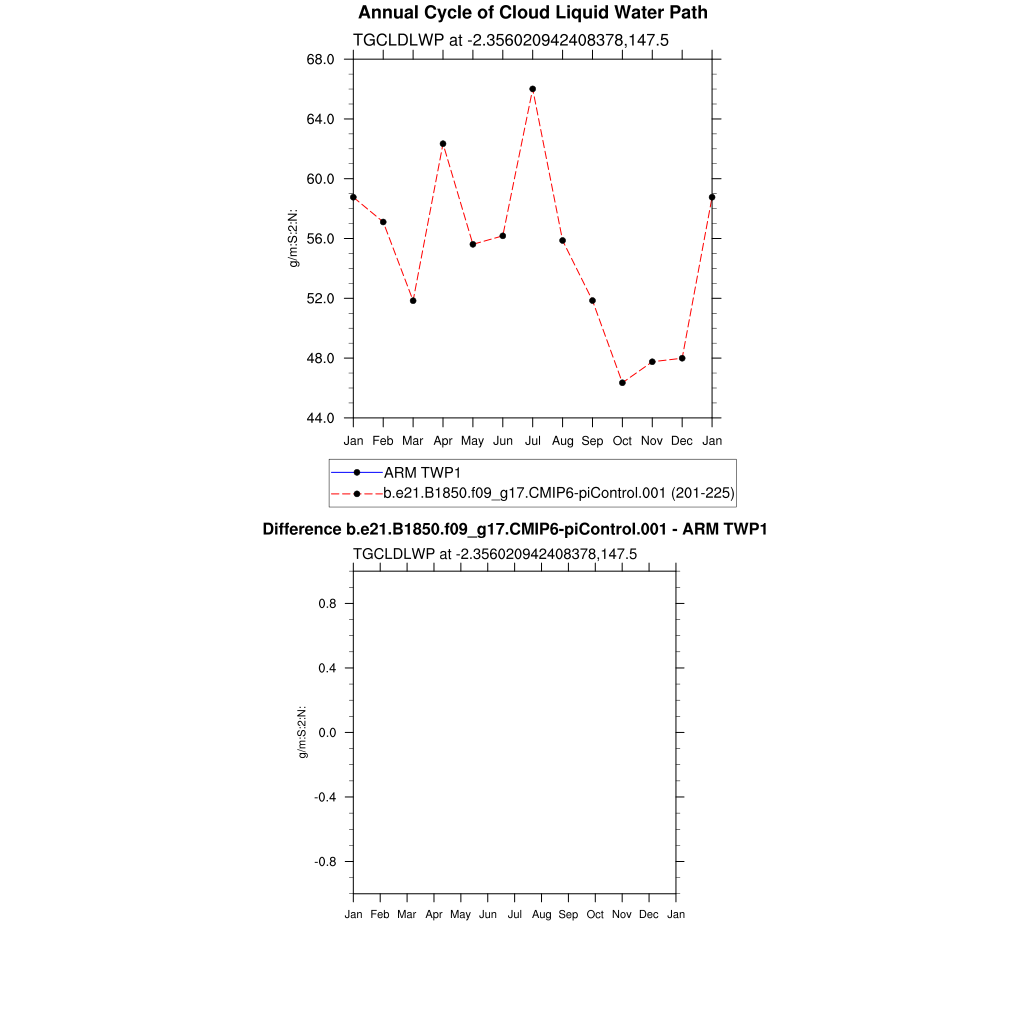 Annual Cycle of Cloud Liquid Water Path

TGCLDLWP at -2.356020942408378,147.5

68.0
64.0
60.0
56.0
52.0
48.0
44.0

g/m:S:2:N:

Jan Feb Mar Apr May Jun Jul Aug Sep Oct Nov Dec Jan

ARM TWP1
b.e21.B1850.f09_g17.CMIP6-piControl.001 (201-225)

Difference b.e21.B1850.f09_g17.CMIP6-piControl.001 - ARM TWP1

TGCLDLWP at -2.356020942408378,147.5

0.8
0.4
0.0
-0.4
-0.8

g/m:S:2:N:

Jan Feb Mar Apr May Jun Jul Aug Sep Oct Nov Dec Jan